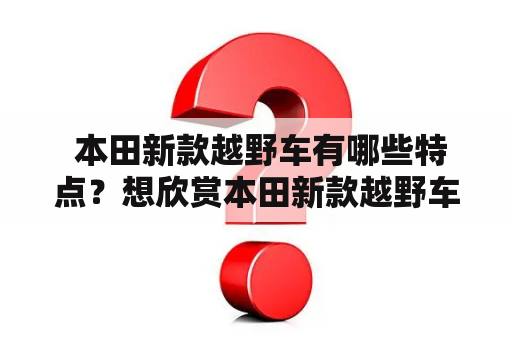 本田新款越野车有哪些特点？想欣赏本田新款越野车